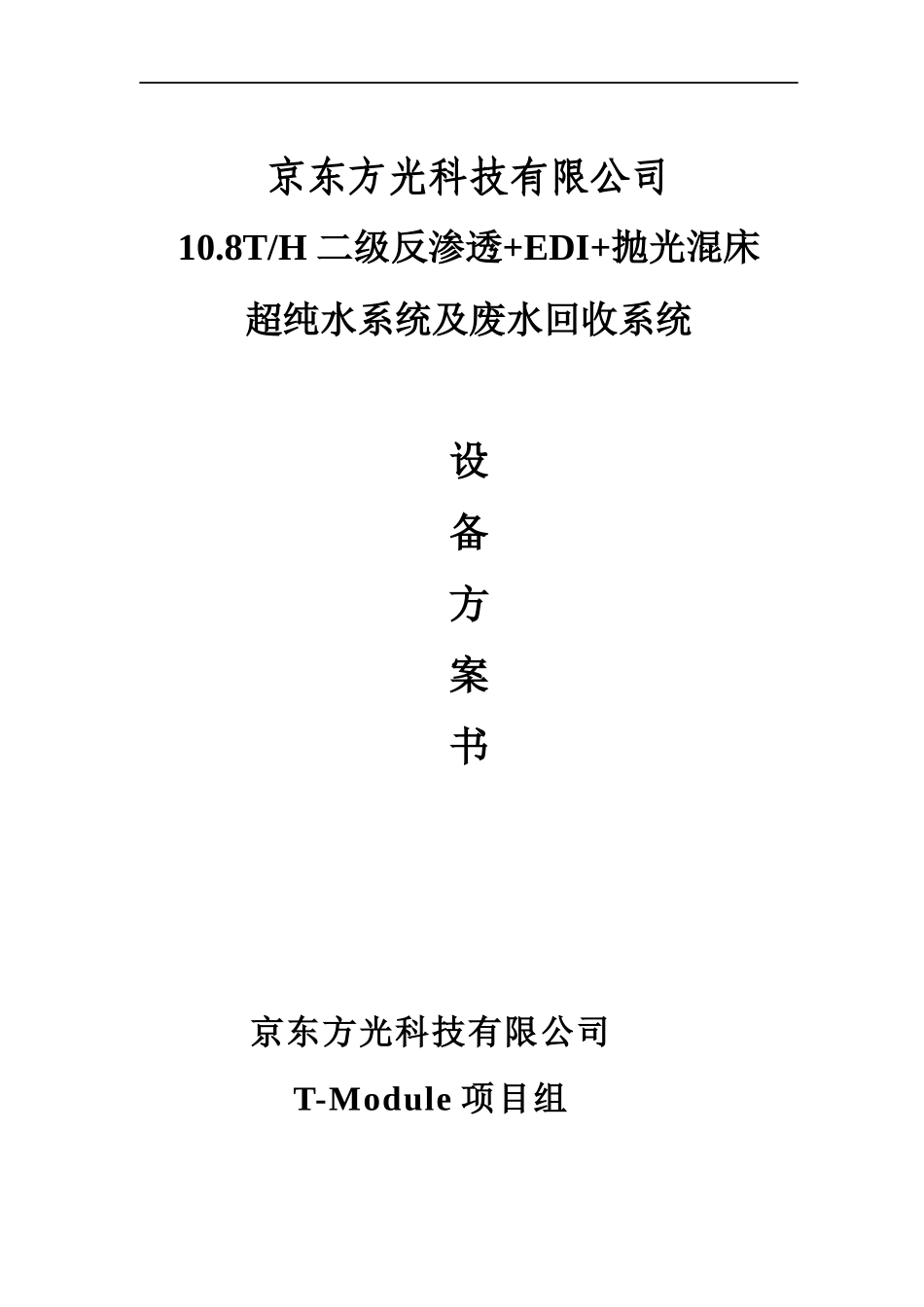 京东方光科技有限公司

10.8T/H二级反渗透+EDI+抛光混床

超纯水系统及废水回收系统

设

备

方

案

书

京东方光科技有限公司

T-Module项目组